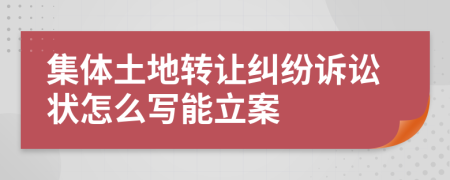 集体土地转让纠纷诉讼状怎么写能立案